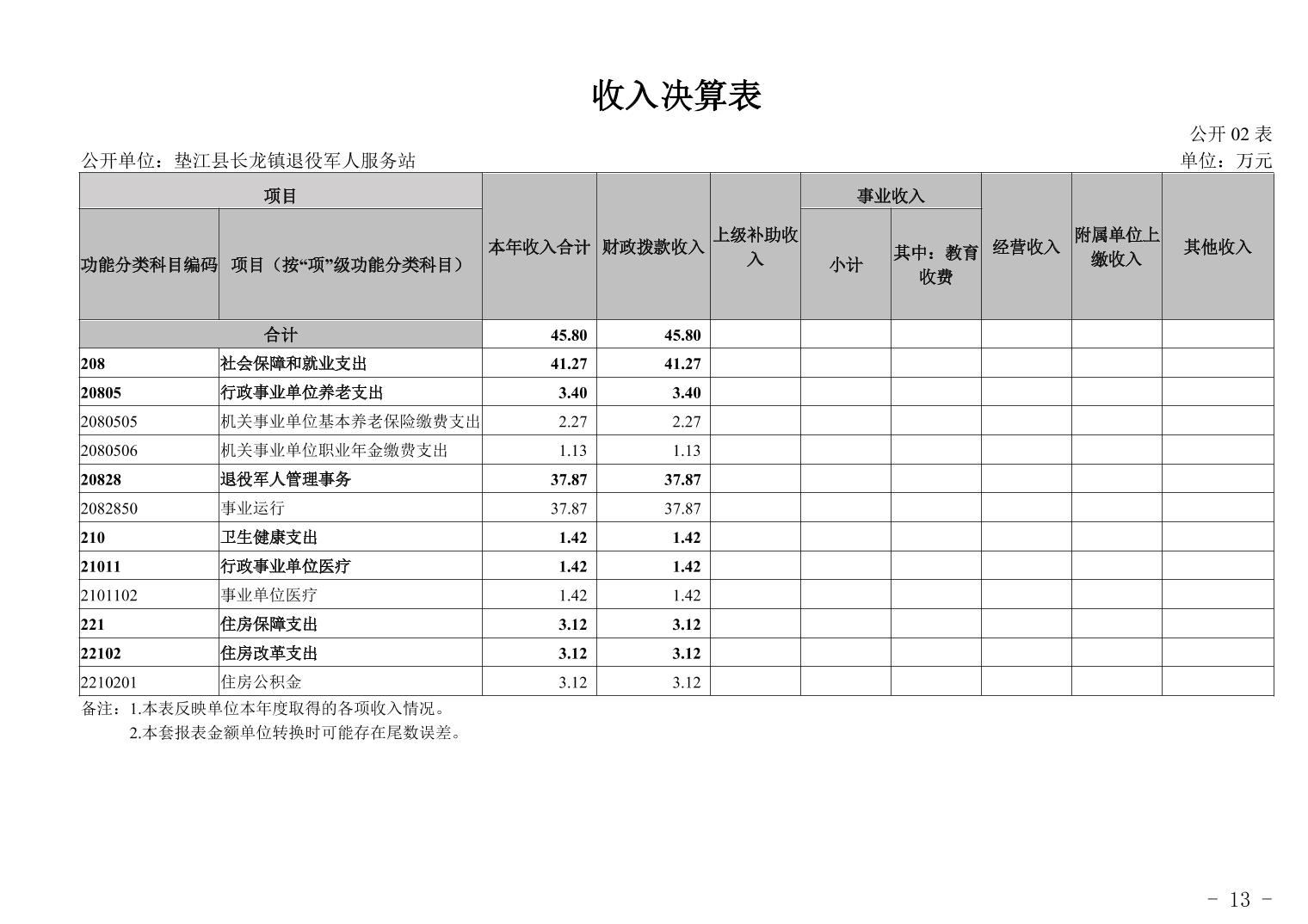 收入决算表

公开 02 表

公开单位：垫江县长龙镇退役军人服务站

单位：万元

| 功能分类科目编码 | 项目（按“项”级功能分类科目） | 本年收入合计 | 财政拨款收入 | 上级补助收入 | 事业收入 小计 | 事业收入 其中：教育收费 | 经营收入 | 附属单位上缴收入 | 其他收入 |
|---|---|---|---|---|---|---|---|---|---|
| 合计 | | 45.80 | 45.80 | | | | | | |
| 208 | 社会保障和就业支出 | 41.27 | 41.27 | | | | | | |
| 20805 | 行政事业单位养老支出 | 3.40 | 3.40 | | | | | | |
| 2080505 | 机关事业单位基本养老保险缴费支出 | 2.27 | 2.27 | | | | | | |
| 2080506 | 机关事业单位职业年金缴费支出 | 1.13 | 1.13 | | | | | | |
| 20828 | 退役军人管理事务 | 37.87 | 37.87 | | | | | | |
| 2082850 | 事业运行 | 37.87 | 37.87 | | | | | | |
| 210 | 卫生健康支出 | 1.42 | 1.42 | | | | | | |
| 21011 | 行政事业单位医疗 | 1.42 | 1.42 | | | | | | |
| 2101102 | 事业单位医疗 | 1.42 | 1.42 | | | | | | |
| 221 | 住房保障支出 | 3.12 | 3.12 | | | | | | |
| 22102 | 住房改革支出 | 3.12 | 3.12 | | | | | | |
| 2210201 | 住房公积金 | 3.12 | 3.12 | | | | | | |

备注：1.本表反映单位本年度取得的各项收入情况。
2.本套报表金额单位转换时可能存在尾数误差。

- 13 -